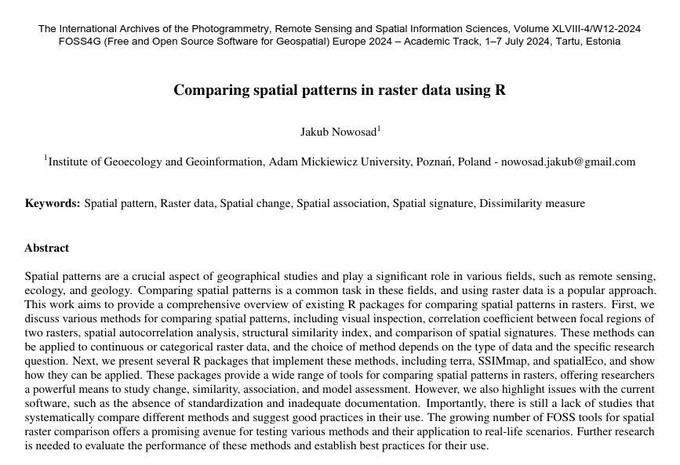 The International Archives of the Photogrammetry, Remote Sensing and Spatial Information Sciences, Volume XLVIII-4/W12-2024
FOSS4G (Free and Open Source Software for Geospatial) Europe 2024 – Academic Track, 1–7 July 2024, Tartu, Estonia

Comparing spatial patterns in raster data using R

Jakub Nowosad$^1$

$^1$Institute of Geoecology and Geoinformation, Adam Mickiewicz University, Poznań, Poland - nowosad.jakub@gmail.com

Keywords: Spatial pattern, Raster data, Spatial change, Spatial association, Spatial signature, Dissimilarity measure

Abstract

Spatial patterns are a crucial aspect of geographical studies and play a significant role in various fields, such as remote sensing, ecology, and geology. Comparing spatial patterns is a common task in these fields, and using raster data is a popular approach. This work aims to provide a comprehensive overview of existing R packages for comparing spatial patterns in rasters. First, we discuss various methods for comparing spatial patterns, including visual inspection, correlation coefficient between focal regions of two rasters, spatial autocorrelation analysis, structural similarity index, and comparison of spatial signatures. These methods can be applied to continuous or categorical raster data, and the choice of method depends on the type of data and the specific research question. Next, we present several R packages that implement these methods, including terra, SSIMmap, and spatialEco, and show how they can be applied. These packages provide a wide range of tools for comparing spatial patterns in rasters, offering researchers a powerful means to study change, similarity, association, and model assessment. However, we also highlight issues with the current software, such as the absence of standardization and inadequate documentation. Importantly, there is still a lack of studies that systematically compare different methods and suggest good practices in their use. The growing number of FOSS tools for spatial raster comparison offers a promising avenue for testing various methods and their application to real-life scenarios. Further research is needed to evaluate the performance of these methods and establish best practices for their use.